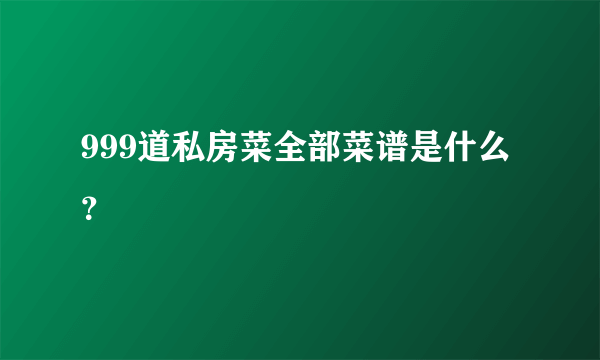 999道私房菜全部菜谱是什么？